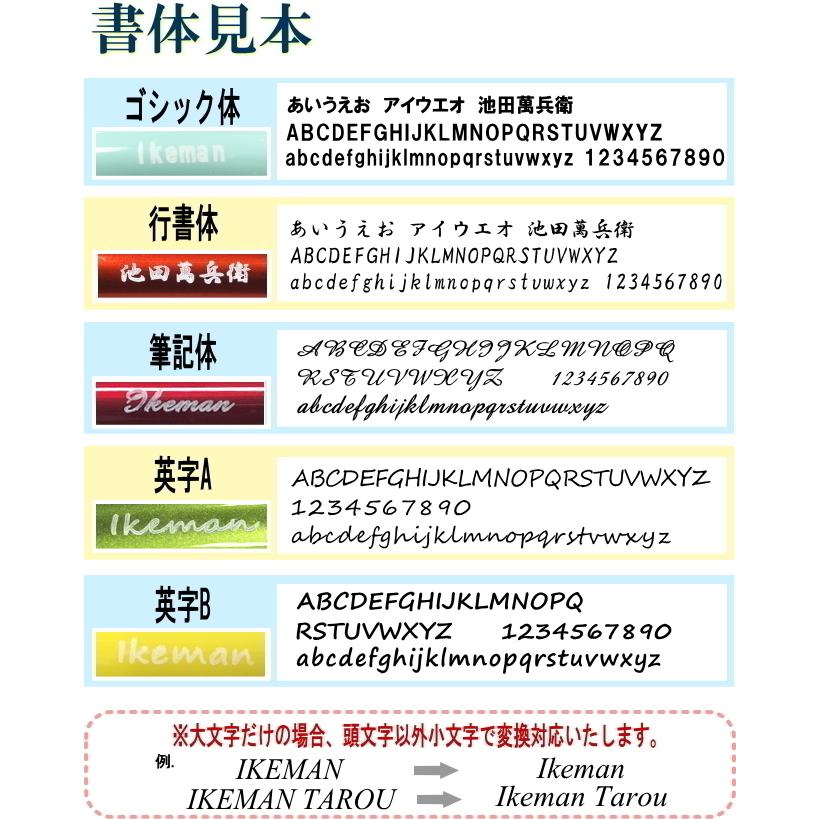 書体見本

ゴシック体
Ikeman
あいうえお アイウエオ 池田萬兵衛
ABCDEFGHIJKLMNOPQRSTUVWXYZ
abcdefghijklmnopqrstuvwxyz 1234567890

行書体
池田萬兵衛
あいうえお アイウエオ 池田萬兵衛
ABCDEFGHIJKLMNOPQRSTUVWXYZ
abcdefghijklmnopqrstuvwxyz 1234567890

筆記体
Ikeman
ABCDEFGHIJKLMNOPQ
RSTUVWXYZ 1234567890
abcdefghijklmnopqrstuvwxyz

英字A
Ikeman
ABCDEFGHIJKLMNOPQRSTUVWXYZ
1234567890
abcdefghijklmnopqrstvwxyz

英字B
Ikeman
ABCDEFGHIJKLMNOPQ
RSTUVWXYZ 1234567890
abcdefghijklmnopqrstuvwxyz

※大文字だけの場合、頭文字以外小文字で変換対応いたします。
例.
IKEMAN Ikeman
IKEMAN TAROU Ikeman Tarou